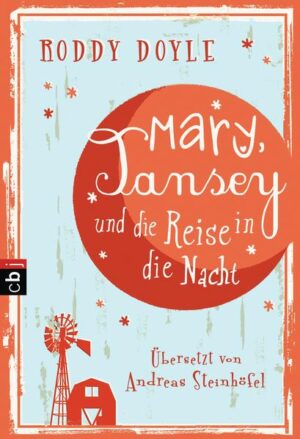 RODDY DOYLE

Mary, Tansey und die Reise in die Nacht

cbj

Übersetzt von Andreas Steinhöfel